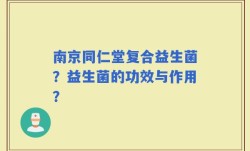 南京同仁堂复合益生菌？益生菌的功效与作用？